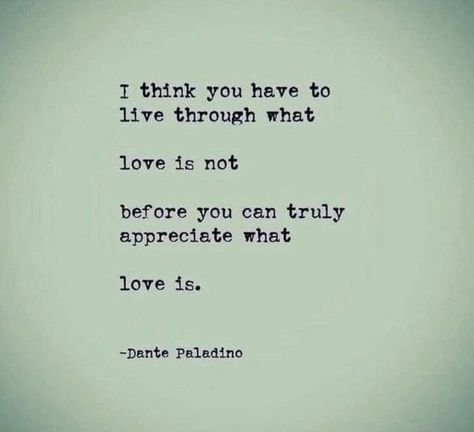 I think you have to live through what

love is not

before you can truly appreciate what

love is.

-Dante Paladino